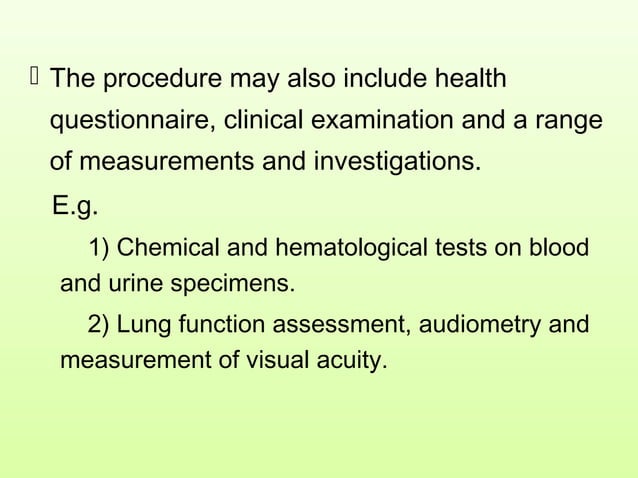 The procedure may also include health questionnaire, clinical examination and a range of measurements and investigations.

E.g.

1) Chemical and hematological tests on blood and urine specimens.

2) Lung function assessment, audiometry and measurement of visual acuity.